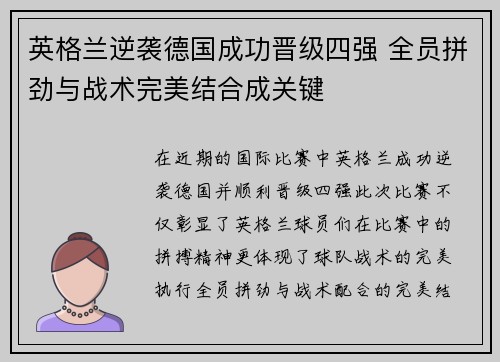 英格兰逆袭德国成功晋级四强 全员拼劲与战术完美结合成关键

在近期的国际比赛中英格兰成功逆袭德国并顺利晋级四强此次比赛不仅彰显了英格兰球员们在比赛中的拼搏精神更体现了球队战术的完美执行全员拼劲与战术配合的完美结